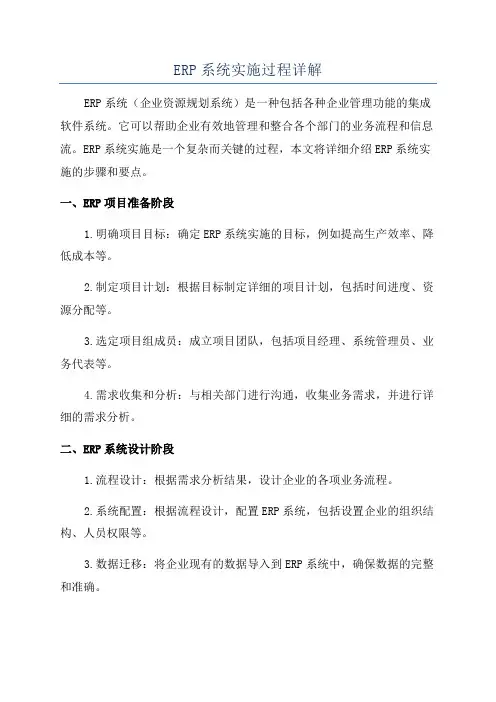 ERP 系统实施过程详解

ERP 系统（企业资源规划系统）是一种包括各种企业管理功能的集成软件系统。它可以帮助企业有效地管理和整合各个部门的业务流程和信息流。ERP 系统实施是一个复杂而关键的过程，本文将详细介绍 ERP 系统实施的步骤和要点。

一、ERP 项目准备阶段

1.明确项目目标：确定 ERP 系统实施的目标，例如提高生产效率、降低成本等。

2.制定项目计划：根据目标制定详细的项目计划，包括时间进度、资源分配等。

3.选定项目组成员：成立项目团队，包括项目经理、系统管理员、业务代表等。

4.需求收集和分析：与相关部门进行沟通，收集业务需求，并进行详细的需求分析。

二、ERP 系统设计阶段

1.流程设计：根据需求分析结果，设计企业的各项业务流程。

2.系统配置：根据流程设计，配置 ERP 系统，包括设置企业的组织结构、人员权限等。

3.数据迁移：将企业现有的数据导入到 ERP 系统中，确保数据的完整和准确。